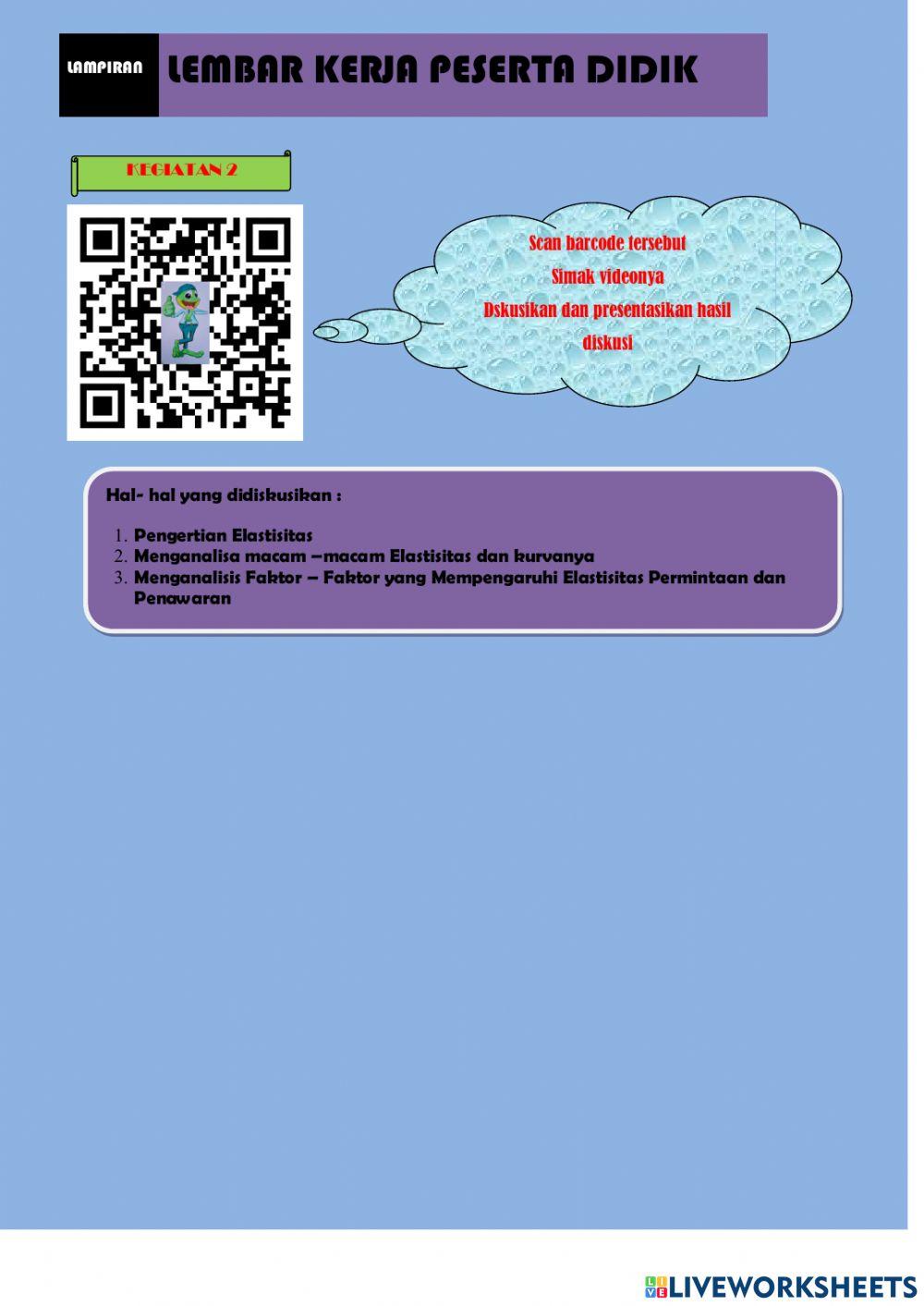 LAMPIRAN

LEMBAR KERJA PESERTA DIDIK

KEGIATAN 2

Scan barcode tersebut

Simak videonya

Dskusikan dan presentasikan hasil diskusi

Hal- hal yang didiskusikan :

1. Pengertian Elastisitas
2. Menganalisa macam –macam Elastisitas dan kurvanya
3. Menganalisis Faktor – Faktor yang Mempengaruhi Elastisitas Permintaan dan Penawaran

LIVEWORKSHEETS